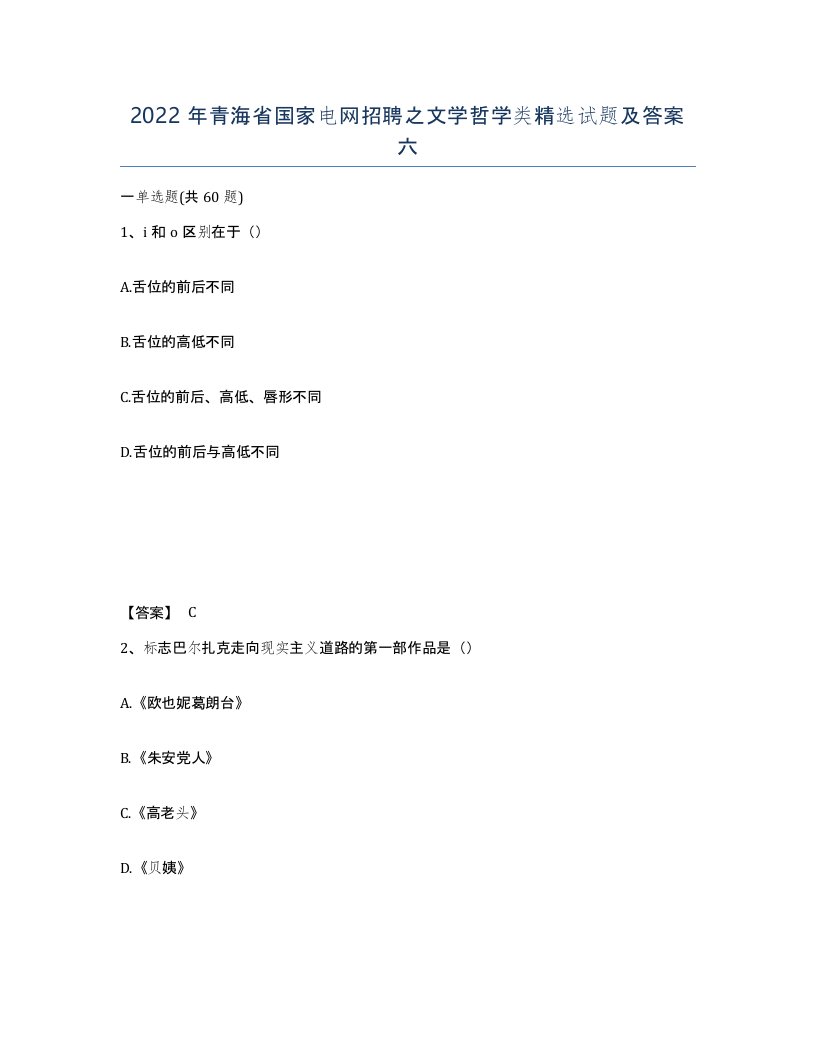 2022年青海省国家电网招聘之文学哲学类精选试题及答案六

一单选题(共60题)

1、i和o区别在于（）

A.舌位的前后不同

B.舌位的高低不同

C.舌位的前后、高低、唇形不同

D.舌位的前后与高低不同

【答案】 C

2、标志巴尔扎克走向现实主义道路的第一部作品是（）

A.《欧也妮葛朗台》

B.《朱安党人》

C.《高老头》

D.《贝姨》